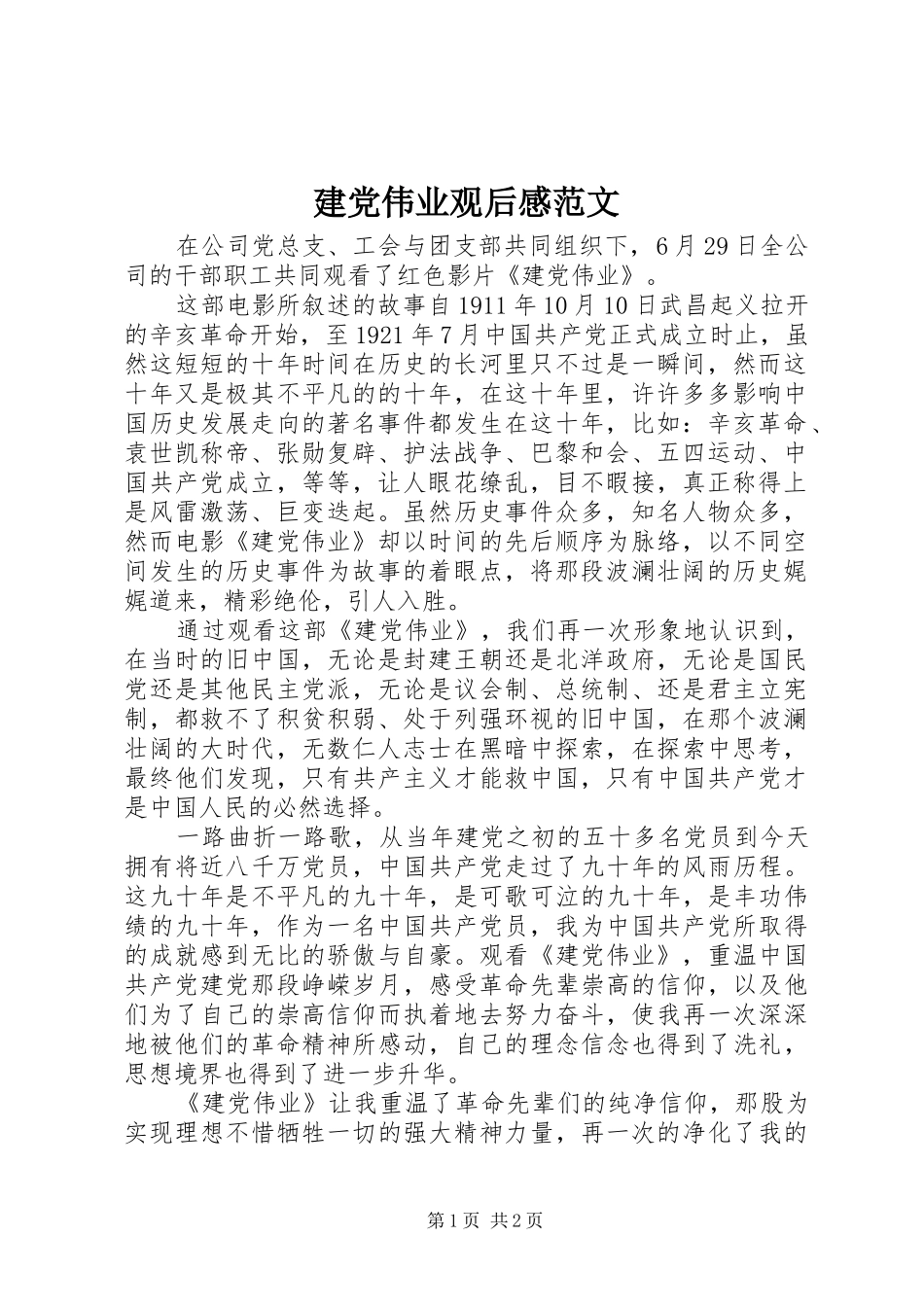 建党伟业观后感范文

在公司党总支、工会与团支部共同组织下，6月29日全公司的干部职工共同观看了红色影片《建党伟业》。

这部电影所叙述的故事自1911年10月10日武昌起义拉开的辛亥革命开始，至1921年7月中国共产党正式成立时止，虽然这短短的十年时间在历史的长河里只不过是一瞬间，然而这十年又是极其不平凡的的十年，在这十年里，许许多多影响中国历史发展走向的著名事件都发生在这十年，比如：辛亥革命、袁世凯称帝、张勋复辟、护法战争、巴黎和会、五四运动、中国共产党成立，等等，让人眼花缭乱，目不暇接，真正称得上是风雷激荡、巨变迭起。虽然历史事件众多，知名人物众多，然而电影《建党伟业》却以时间的先后顺序为脉络，以不同空间发生的历史事件为故事的着眼点，将那段波澜壮阔的历史娓娓道来，精彩绝伦，引人入胜。

通过观看这部《建党伟业》，我们再一次形象地认识到，在当时的旧中国，无论是封建王朝还是北洋政府，无论是国民党还是其他民主党派，无论是议会制、总统制、还是君主立宪制，都救不了积贫积弱、处于列强环视的旧中国，在那个波澜壮阔的大时代，无数仁人志士在黑暗中探索，在探索中思考，最终他们发现，只有共产主义才能救中国，只有中国共产党才是中国人民的必然选择。

一路曲折一路歌，从当年建党之初的五十多名党员到今天拥有将近八千万党员，中国共产党走过了九十年的风雨历程。这九十年是不平凡的九十年，是可歌可泣的九十年，是丰功伟绩的九十年，作为一名中国共产党员，我为中国共产党所取得的成就感到无比的骄傲与自豪。观看《建党伟业》，重温中国共产党建党那段峥嵘岁月，感受革命先辈崇高的信仰，以及他们为了自己的崇高信仰而执着地去努力奋斗，使我再一次深深地被他们的革命精神所感动，自己的理念信念也得到了洗礼，思想境界也得到了进一步升华。

《建党伟业》让我重温了革命先辈们的纯净信仰，那股为实现理想不惜牺牲一切的强大精神力量，再一次的净化了我的

第1页 共2页